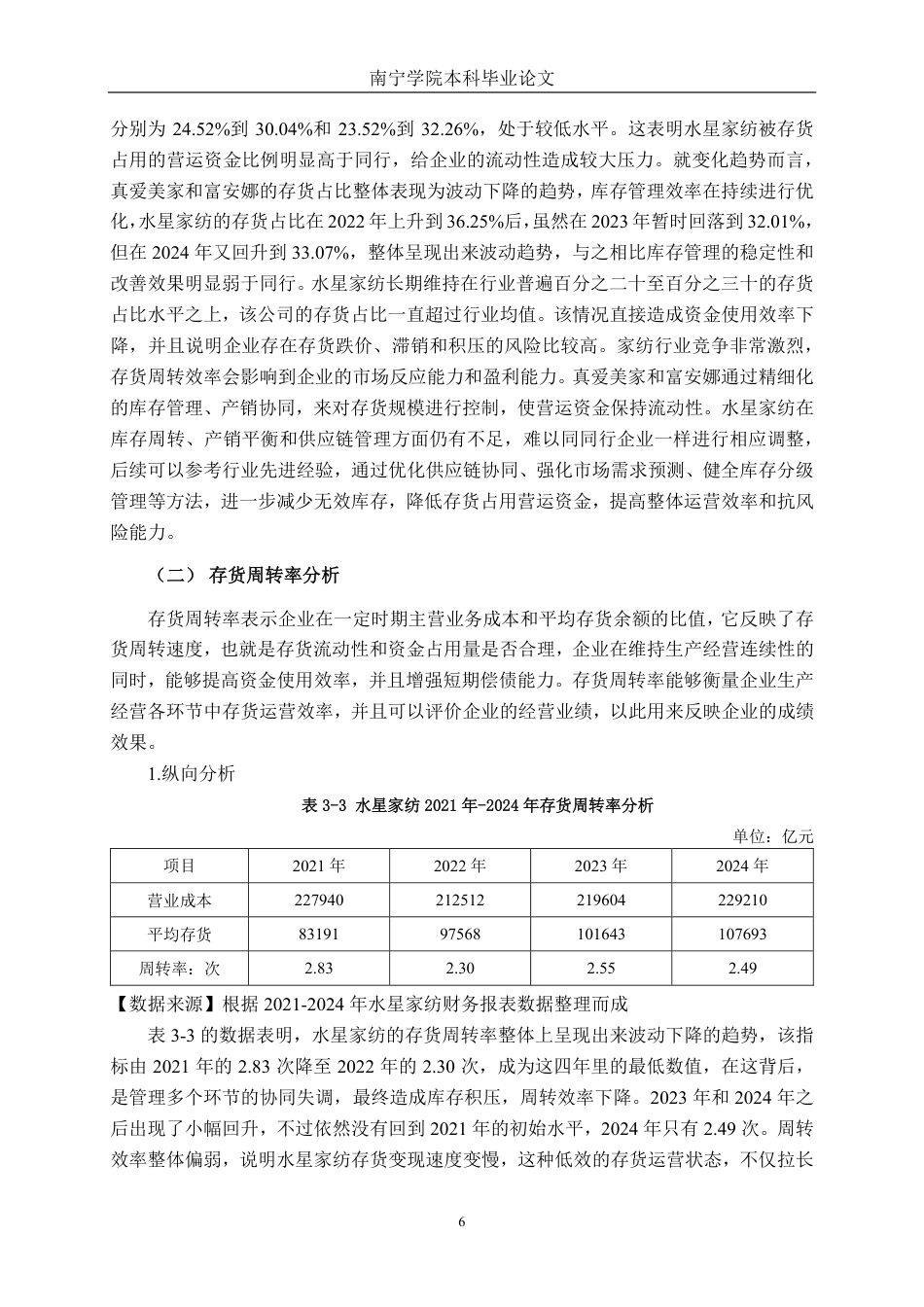 南宁学院本科毕业论文

分别为 24.52%到 30.04%和 23.52%到 32.26%，处于较低水平。这表明水星家纺被存货占用的营运资金比例明显高于同行，给企业的流动性造成较大压力。就变化趋势而言，真爱美家和富安娜的存货占比整体表现为波动下降的趋势，库存管理效率在持续进行优化，水星家纺的存货占比在 2022 年上升到 36.25%后，虽然在 2023 年暂时回落到 32.01%，但在 2024 年又回升到 33.07%，整体呈现出来波动趋势，与之相比库存管理的稳定性和改善效果明显弱于同行。水星家纺长期维持在行业普遍百分之二十至百分之三十的存货占比水平之上，该公司的存货占比一直超过行业均值。该情况直接造成资金使用效率下降，并且说明企业存在存货跌价、滞销和积压的风险比较高。家纺行业竞争非常激烈，存货周转效率会影响到企业的市场反应能力和盈利能力。真爱美家和富安娜通过精细化的库存管理、产销协同，来对存货规模进行控制，使营运资金保持流动性。水星家纺在库存周转、产销平衡和供应链管理方面仍有不足，难以同同行企业一样进行相应调整，后续可以参考行业先进经验，通过优化供应链协同、强化市场需求预测、健全库存分级管理等方法，进一步减少无效库存，降低存货占用营运资金，提高整体运营效率和抗风险能力。

（二） 存货周转率分析

存货周转率表示企业在一定时期主营业务成本和平均存货余额的比值，它反映了存货周转速度，也就是存货流动性和资金占用量是否合理，企业在维持生产经营连续性的同时，能够提高资金使用效率，并且增强短期偿债能力。存货周转率能够衡量企业生产经营各环节中存货运营效率，并且可以评价企业的经营业绩，以此用来反映企业的成绩效果。

1.纵向分析

表 3-3 水星家纺 2021 年-2024 年存货周转率分析

单位：亿元

| 项目 | 2021 年 | 2022 年 | 2023 年 | 2024 年 |
|---|---|---|---|---|
| 营业成本 | 227940 | 212512 | 219604 | 229210 |
| 平均存货 | 83191 | 97568 | 101643 | 107693 |
| 周转率：次 | 2.83 | 2.30 | 2.55 | 2.49 |

【数据来源】根据 2021-2024 年水星家纺财务报表数据整理而成

表 3-3 的数据表明，水星家纺的存货周转率整体上呈现出来波动下降的趋势，该指标由 2021 年的 2.83 次降至 2022 年的 2.30 次，成为这四年里的最低数值，在这背后，是管理多个环节的协同失调，最终造成库存积压，周转效率下降。2023 年和 2024 年之后出现了小幅回升，不过依然没有回到 2021 年的初始水平，2024 年只有 2.49 次。周转效率整体偏弱，说明水星家纺存货变现速度变慢，这种低效的存货运营状态，不仅拉长

6